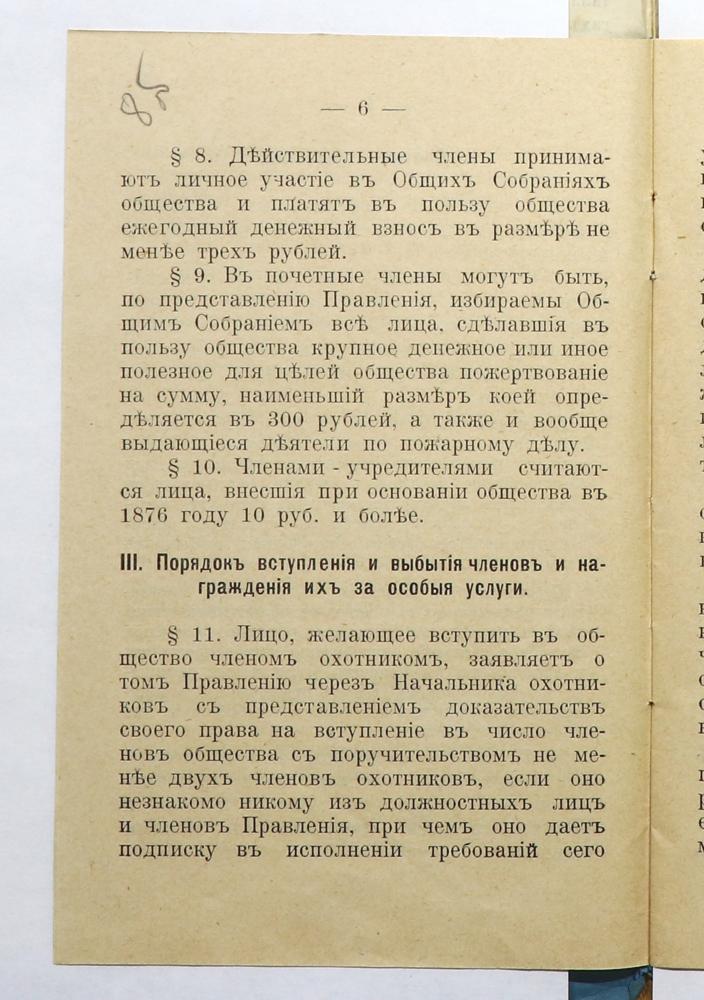 — 6 —

§ 8. Дѣйствительные члены принимаютъ личное участіе въ Общихъ Собраніяхъ общества и платятъ въ пользу общества ежегодный денежный взносъ въ размѣрѣ не менѣе трехъ рублей.

§ 9. Въ почетные члены могутъ быть, по представленію Правленія, избираемы Общимъ Собраніемъ всѣ лица, сдѣлавшія въ пользу общества крупное денежное или иное полезное для цѣлей общества пожертвованіе на сумму, наименьшій размѣръ коей опредѣляется въ 300 рублей, а также и вообще выдающіеся дѣятели по пожарному дѣлу.

§ 10. Членами - учредителями считаются лица, внесшія при основаніи общества въ 1876 году 10 руб. и болѣе.

III. Порядокъ вступленія и выбытія членовъ и награжденія ихъ за особыя услуги.

§ 11. Лицо, желающее вступить въ общество членомъ охотникомъ, заявляетъ о томъ Правленію черезъ Начальника охотниковъ съ представленіемъ доказательствъ своего права на вступленіе въ число членовъ общества съ поручительствомъ не менѣе двухъ членовъ охотниковъ, если оно незнакомо никому изъ должностныхъ лицъ и членовъ Правленія, при чемъ оно даетъ подписку въ исполненіи требованій сего